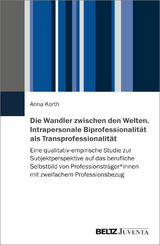 Anna Korth

Die Wandler zwischen den Welten. Intrapersonale Biprofessionalität als Transprofessionalität

Eine qualitativ-empirische Studie zur Subjektperspektive auf das berufliche Selbstbild von Professionsträger*innen mit zweifachem Professionsbezug

BELTZ JUVENTA